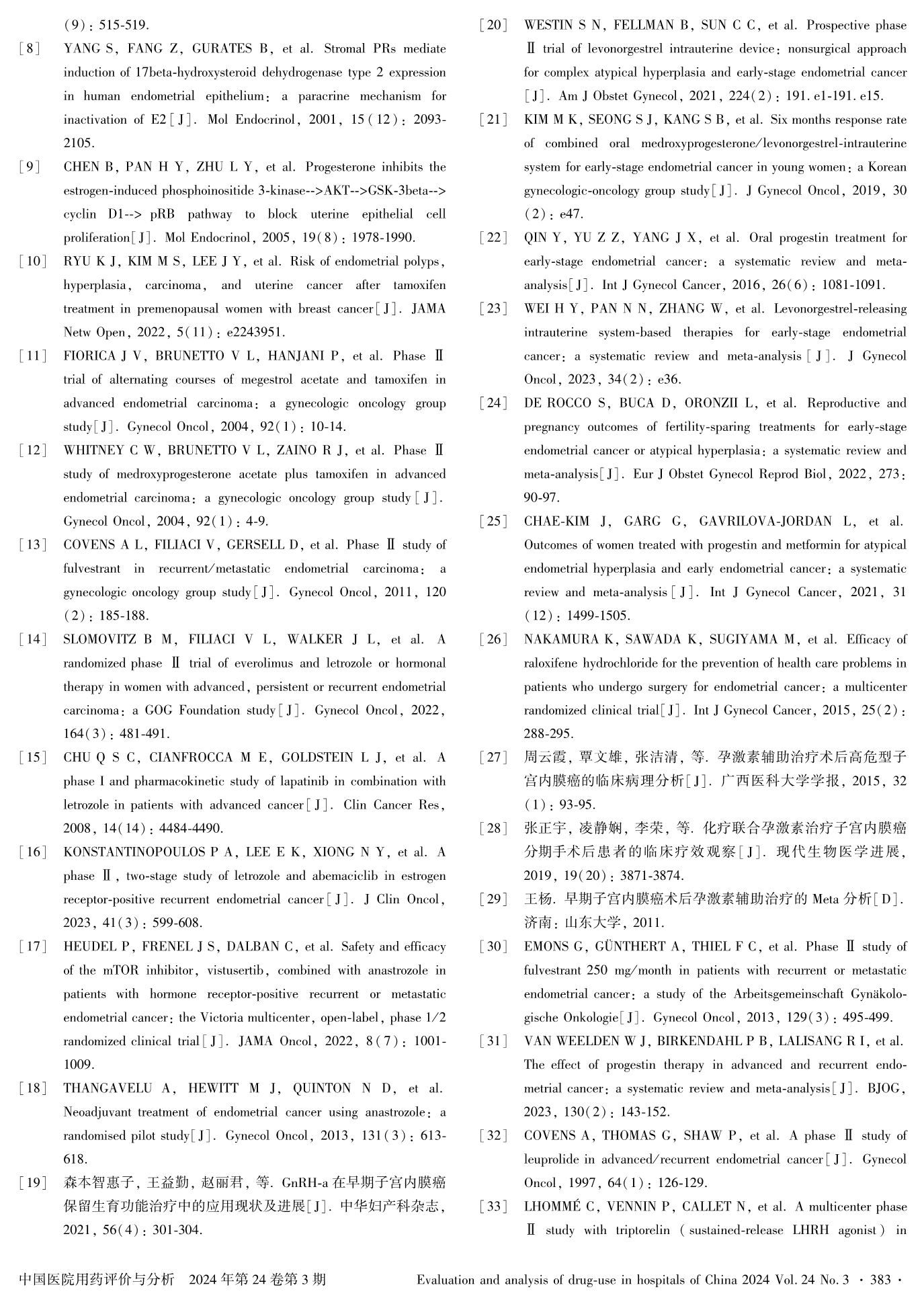 (9): 515-519.

[8] YANG S, FANG Z, GURATES B, et al. Stromal PRs mediate induction of 17beta-hydroxysteroid dehydrogenase type 2 expression in human endometrial epithelium: a paracrine mechanism for inactivation of E2[J]. Mol Endocrinol, 2001, 15(12): 2093-2105.

[9] CHEN B, PAN H Y, ZHU L Y, et al. Progesterone inhibits the estrogen-induced phosphoinositide 3-kinase-->AKT-->GSK-3beta--> cyclin D1--> pRB pathway to block uterine epithelial cell proliferation[J]. Mol Endocrinol, 2005, 19(8): 1978-1990.

[10] RYU K J, KIM M S, LEE J Y, et al. Risk of endometrial polyps, hyperplasia, carcinoma, and uterine cancer after tamoxifen treatment in premenopausal women with breast cancer[J]. JAMA Netw Open, 2022, 5(11): e2243951.

[11] FIORICA J V, BRUNETTO V L, HANJANI P, et al. Phase Ⅱ trial of alternating courses of megestrol acetate and tamoxifen in advanced endometrial carcinoma: a gynecologic oncology group study[J]. Gynecol Oncol, 2004, 92(1): 10-14.

[12] WHITNEY C W, BRUNETTO V L, ZAINO R J, et al. Phase Ⅱ study of medroxyprogesterone acetate plus tamoxifen in advanced endometrial carcinoma: a gynecologic oncology group study[J]. Gynecol Oncol, 2004, 92(1): 4-9.

[13] COVENS A L, FILIACI V, GERSELL D, et al. Phase Ⅱ study of fulvestrant in recurrent/metastatic endometrial carcinoma: a gynecologic oncology group study[J]. Gynecol Oncol, 2011, 120(2): 185-188.

[14] SLOMOVITZ B M, FILIACI V L, WALKER J L, et al. A randomized phase Ⅱ trial of everolimus and letrozole or hormonal therapy in women with advanced, persistent or recurrent endometrial carcinoma: a GOG Foundation study[J]. Gynecol Oncol, 2022, 164(3): 481-491.

[15] CHU Q S C, CIANFROCCA M E, GOLDSTEIN L J, et al. A phase I and pharmacokinetic study of lapatinib in combination with letrozole in patients with advanced cancer[J]. Clin Cancer Res, 2008, 14(14): 4484-4490.

[16] KONSTANTINOPOULOS P A, LEE E K, XIONG N Y, et al. A phase Ⅱ, two-stage study of letrozole and abemaciclib in estrogen receptor-positive recurrent endometrial cancer[J]. J Clin Oncol, 2023, 41(3): 599-608.

[17] HEUDEL P, FRENEL J S, DALBAN C, et al. Safety and efficacy of the mTOR inhibitor, vistusertib, combined with anastrozole in patients with hormone receptor-positive recurrent or metastatic endometrial cancer: the Victoria multicenter, open-label, phase 1/2 randomized clinical trial[J]. JAMA Oncol, 2022, 8(7): 1001-1009.

[18] THANGAVELU A, HEWITT M J, QUINTON N D, et al. Neoadjuvant treatment of endometrial cancer using anastrozole: a randomised pilot study[J]. Gynecol Oncol, 2013, 131(3): 613-618.

[19] 森本智惠子, 王益勤, 赵丽君, 等. GnRH-a 在早期子宫内膜癌保留生育功能治疗中的应用现状及进展[J]. 中华妇产科杂志, 2021, 56(4): 301-304.

[20] WESTIN S N, FELLMAN B, SUN C C, et al. Prospective phase Ⅱ trial of levonorgestrel intrauterine device: nonsurgical approach for complex atypical hyperplasia and early-stage endometrial cancer[J]. Am J Obstet Gynecol, 2021, 224(2): 191. e1-191. e15.

[21] KIM M K, SEONG S J, KANG S B, et al. Six months response rate of combined oral medroxyprogesterone/levonorgestrel-intrauterine system for early-stage endometrial cancer in young women: a Korean gynecologic-oncology group study[J]. J Gynecol Oncol, 2019, 30(2): e47.

[22] QIN Y, YU Z Z, YANG J X, et al. Oral progestin treatment for early-stage endometrial cancer: a systematic review and meta-analysis[J]. Int J Gynecol Cancer, 2016, 26(6): 1081-1091.

[23] WEI H Y, PAN N N, ZHANG W, et al. Levonorgestrel-releasing intrauterine system-based therapies for early-stage endometrial cancer: a systematic review and meta-analysis[J]. J Gynecol Oncol, 2023, 34(2): e36.

[24] DE ROCCO S, BUCA D, ORONZII L, et al. Reproductive and pregnancy outcomes of fertility-sparing treatments for early-stage endometrial cancer or atypical hyperplasia: a systematic review and meta-analysis[J]. Eur J Obstet Gynecol Reprod Biol, 2022, 273: 90-97.

[25] CHAE-KIM J, GARG G, GAVRILOVA-JORDAN L, et al. Outcomes of women treated with progestin and metformin for atypical endometrial hyperplasia and early endometrial cancer: a systematic review and meta-analysis[J]. Int J Gynecol Cancer, 2021, 31(12): 1499-1505.

[26] NAKAMURA K, SAWADA K, SUGIYAMA M, et al. Efficacy of raloxifene hydrochloride for the prevention of health care problems in patients who undergo surgery for endometrial cancer: a multicenter randomized clinical trial[J]. Int J Gynecol Cancer, 2015, 25(2): 288-295.

[27] 周云霞, 覃文雄, 张洁清, 等. 孕激素辅助治疗术后高危型子宫内膜癌的临床病理分析[J]. 广西医科大学学报, 2015, 32(1): 93-95.

[28] 张正宇, 凌静娴, 李荣, 等. 化疗联合孕激素治疗子宫内膜癌分期手术后患者的临床疗效观察[J]. 现代生物医学进展, 2019, 19(20): 3871-3874.

[29] 王杨. 早期子宫内膜癌术后孕激素辅助治疗的 Meta 分析[D]. 济南: 山东大学, 2011.

[30] EMONS G, GÜNTHERT A, THIEL F C, et al. Phase Ⅱ study of fulvestrant 250 mg/month in patients with recurrent or metastatic endometrial cancer: a study of the Arbeitsgemeinschaft Gynäkologische Onkologie[J]. Gynecol Oncol, 2013, 129(3): 495-499.

[31] VAN WEELDEN W J, BIRKENDAHL P B, LALISANG R I, et al. The effect of progestin therapy in advanced and recurrent endometrial cancer: a systematic review and meta-analysis[J]. BJOG, 2023, 130(2): 143-152.

[32] COVENS A, THOMAS G, SHAW P, et al. A phase Ⅱ study of leuprolide in advanced/recurrent endometrial cancer[J]. Gynecol Oncol, 1997, 64(1): 126-129.

[33] LHOMMÉ C, VENNIN P, CALLET N, et al. A multicenter phase Ⅱ study with triptorelin (sustained-release LHRH agonist) in

中国医院用药评价与分析 2024 年第 24 卷第 3 期 Evaluation and analysis of drug-use in hospitals of China 2024 Vol. 24 No. 3 · 383 ·